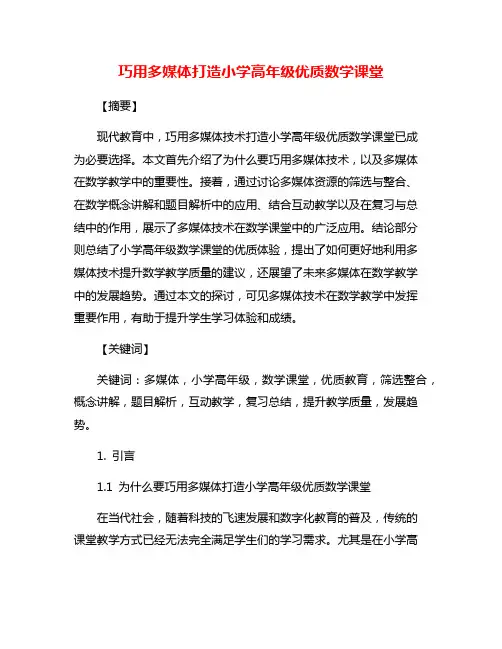 巧用多媒体打造小学高年级优质数学课堂

【摘要】

现代教育中，巧用多媒体技术打造小学高年级优质数学课堂已成为必要选择。本文首先介绍了为什么要巧用多媒体技术，以及多媒体在数学教学中的重要性。接着，通过讨论多媒体资源的筛选与整合、在数学概念讲解和题目解析中的应用、结合互动教学以及在复习与总结中的作用，展示了多媒体技术在数学课堂中的广泛应用。结论部分则总结了小学高年级数学课堂的优质体验，提出了如何更好地利用多媒体技术提升数学教学质量的建议，还展望了未来多媒体在数学教学中的发展趋势。通过本文的探讨，可见多媒体技术在数学教学中发挥重要作用，有助于提升学生学习体验和成绩。

【关键词】

关键词：多媒体，小学高年级，数学课堂，优质教育，筛选整合，概念讲解，题目解析，互动教学，复习总结，提升教学质量，发展趋势。

1. 引言

1.1 为什么要巧用多媒体打造小学高年级优质数学课堂

在当代社会，随着科技的飞速发展和数字化教育的普及，传统的课堂教学方式已经无法完全满足学生们的学习需求。尤其是在小学高